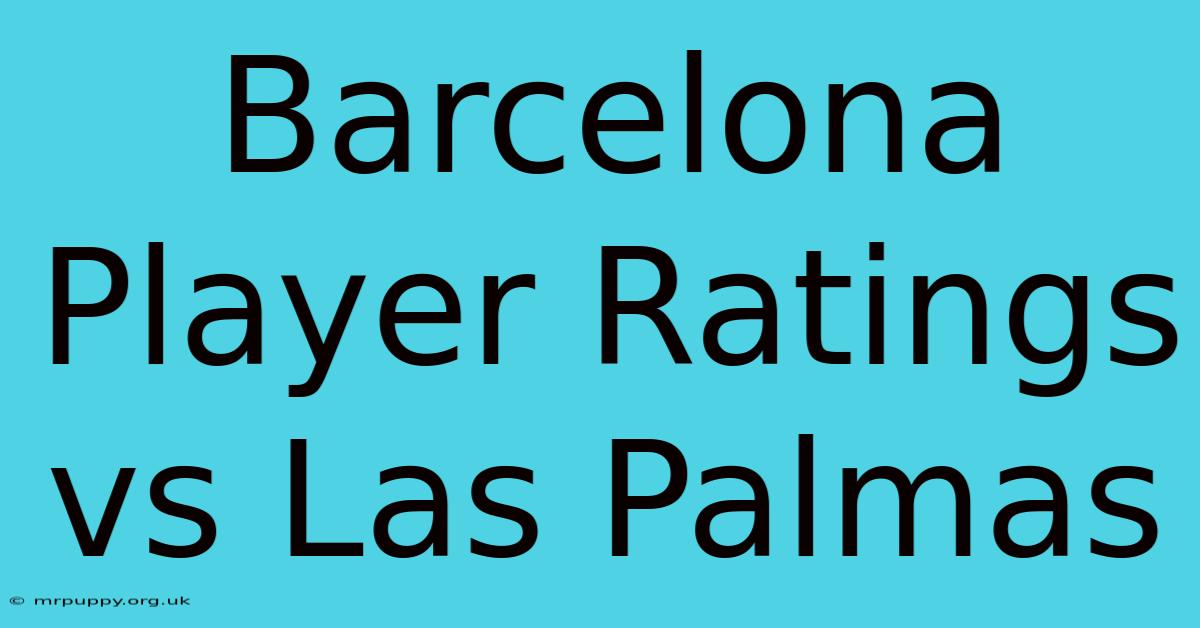 Barcelona Player Ratings vs Las Palmas

© mrpuppy.org.uk